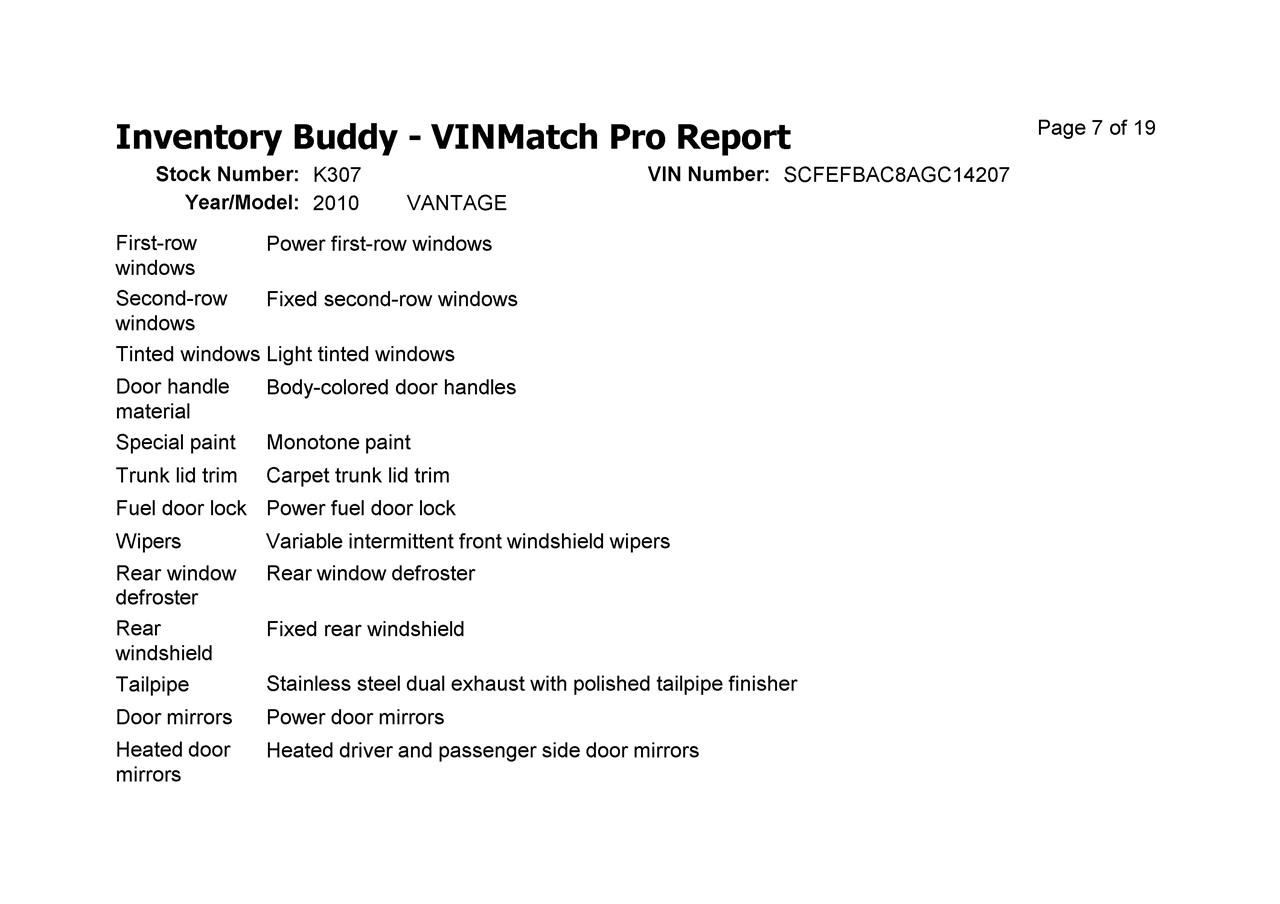 Inventory Buddy - VINMatch Pro Report

Page 7 of 19

Stock Number: K307 VIN Number: SCFEFBAC8AGC14207
Year/Model: 2010 VANTAGE

| | |
|---|---|
| First-row windows | Power first-row windows |
| Second-row windows | Fixed second-row windows |
| Tinted windows | Light tinted windows |
| Door handle material | Body-colored door handles |
| Special paint | Monotone paint |
| Trunk lid trim | Carpet trunk lid trim |
| Fuel door lock | Power fuel door lock |
| Wipers | Variable intermittent front windshield wipers |
| Rear window defroster | Rear window defroster |
| Rear windshield | Fixed rear windshield |
| Tailpipe | Stainless steel dual exhaust with polished tailpipe finisher |
| Door mirrors | Power door mirrors |
| Heated door mirrors | Heated driver and passenger side door mirrors |